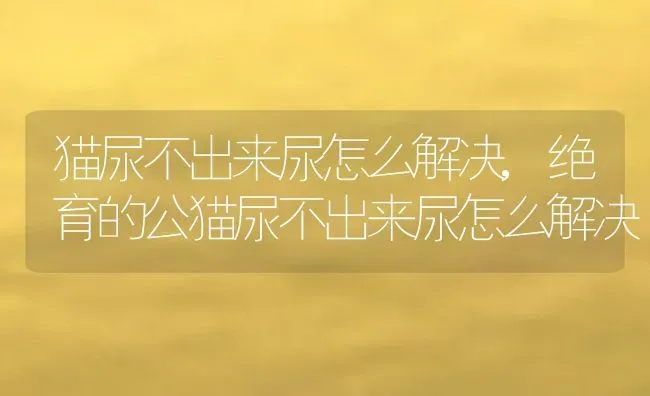 猫尿不出来尿怎么解决，绝育的公猫尿不出来尿怎么解决